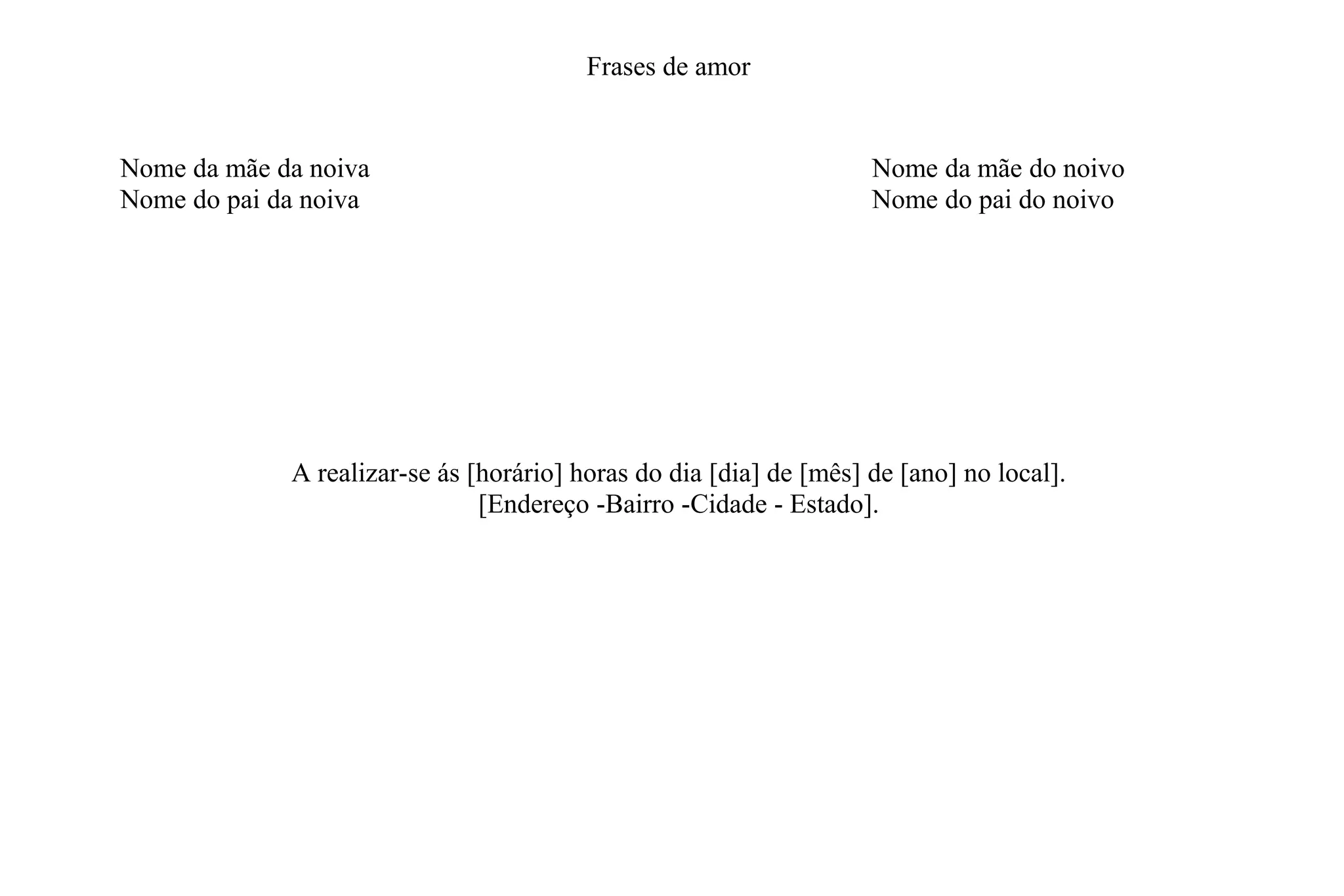 Frases de amor

Nome da mãe da noiva
Nome do pai da noiva

Nome da mãe do noivo
Nome do pai do noivo

A realizar-se ás [horário] horas do dia [dia] de [mês] de [ano] no local].
[Endereço -Bairro -Cidade - Estado].